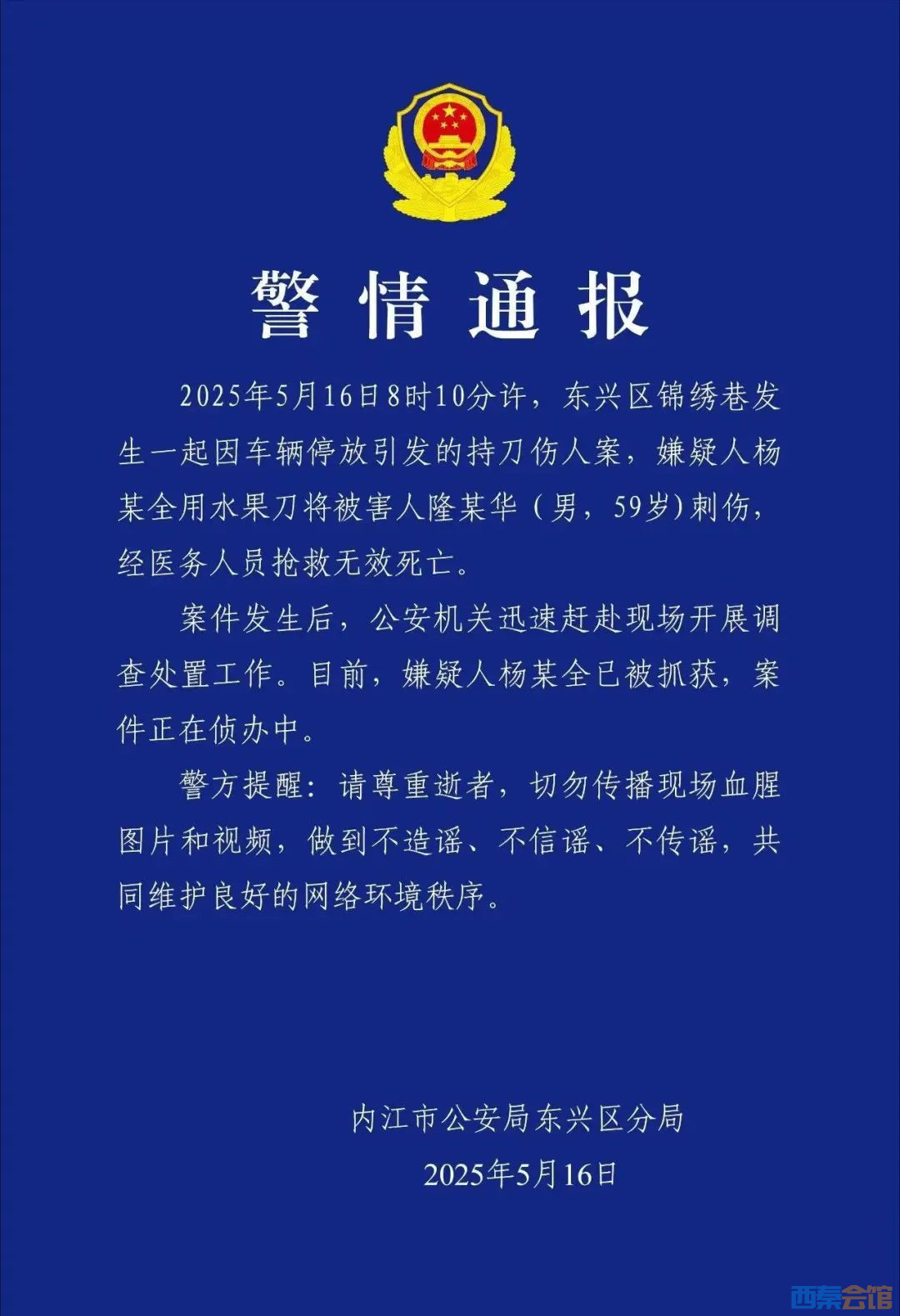 警情通报

2025年5月16日8时10分许，东兴区锦绣巷发生一起因车辆停放引发的持刀伤人案，嫌疑人杨某全用水果刀将被害人隆某华（男，59岁）刺伤，经医务人员抢救无效死亡。

案件发生后，公安机关迅速赶赴现场开展调查处置工作。目前，嫌疑人杨某全已被抓获，案件正在侦办中。

警方提醒：请尊重逝者，切勿传播现场血腥图片和视频，做到不造谣、不信谣、不传谣，共同维护良好的网络环境秩序。

内江市公安局东兴区分局
2025年5月16日

西秦会馆